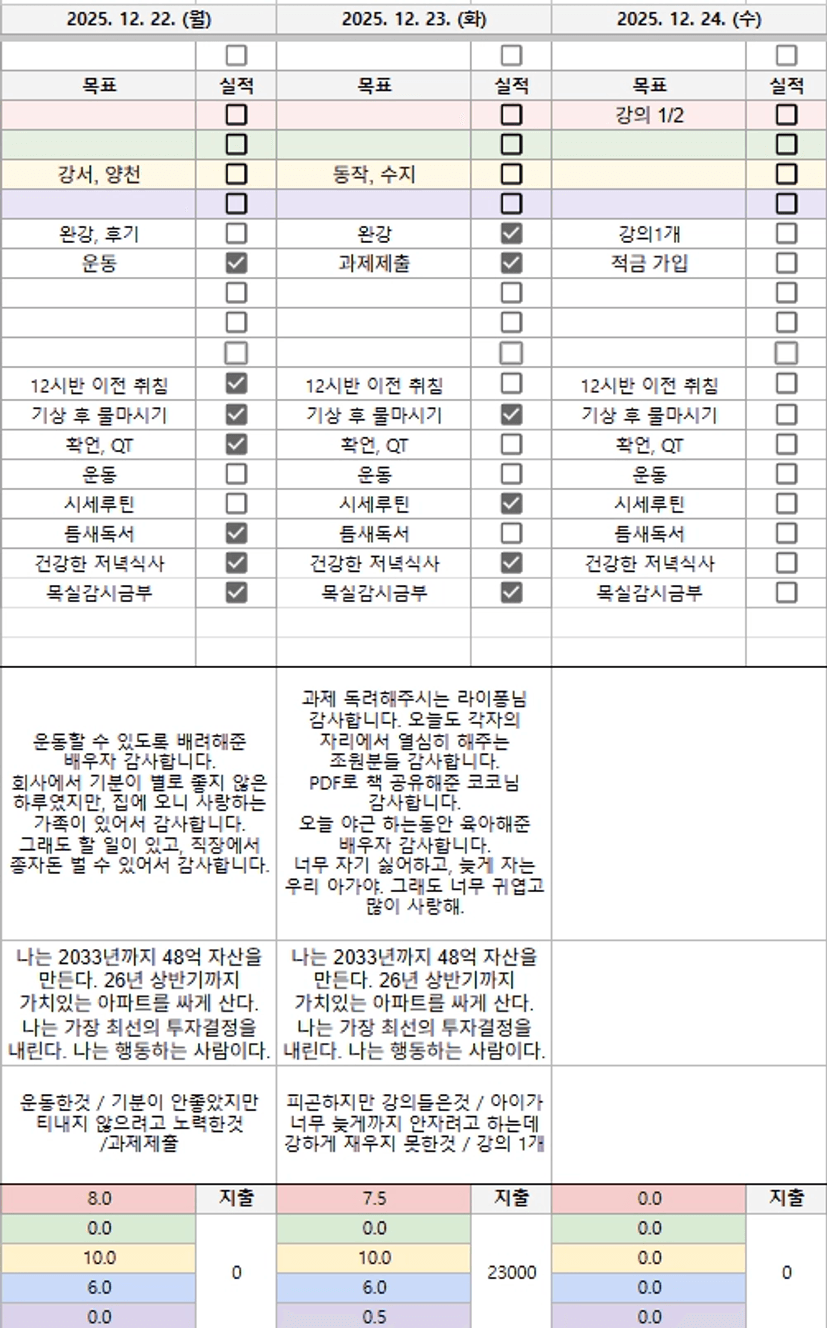 | 2025. 12. 22. (월) | | 2025. 12. 23. (화) | | 2025. 12. 24. (수) | |
|---|---|---|---|---|---|
| | ☐ | | ☐ | | ☐ |
| 목표 | 실적 | 목표 | 실적 | 목표 | 실적 |
| | ☐ | | ☐ | 강의 1/2 | ☐ |
| | ☐ | | ☐ | | ☐ |
| 강서, 양천 | ☐ | 동작, 수지 | ☐ | | ☐ |
| | ☐ | | ☐ | | ☐ |
| 완강, 후기 | ☐ | 완강 | ☑ | 강의1개 | ☐ |
| 운동 | ☑ | 과제제출 | ☑ | 적금 가입 | ☐ |
| | ☐ | | ☐ | | ☐ |
| | ☐ | | ☐ | | ☐ |
| | ☐ | | ☐ | | ☐ |
| 12시반 이전 취침 | ☑ | 12시반 이전 취침 | ☐ | 12시반 이전 취침 | ☐ |
| 기상 후 물마시기 | ☑ | 기상 후 물마시기 | ☑ | 기상 후 물마시기 | ☐ |
| 확언, QT | ☑ | 확언, QT | ☐ | 확언, QT | ☐ |
| 운동 | ☐ | 운동 | ☐ | 운동 | ☐ |
| 시세루틴 | ☐ | 시세루틴 | ☑ | 시세루틴 | ☐ |
| 틈새독서 | ☑ | 틈새독서 | ☐ | 틈새독서 | ☐ |
| 건강한 저녁식사 | ☑ | 건강한 저녁식사 | ☑ | 건강한 저녁식사 | ☐ |
| 목실감시금부 | ☑ | 목실감시금부 | ☑ | 목실감시금부 | ☐ |
| | | | | | |
| 운동할 수 있도록 배려해준 배우자 감사합니다. 회사에서 기분이 별로 좋지 않은 하루였지만, 집에 오니 사랑하는 가족이 있어서 감사합니다. 그래도 할 일이 있고, 직장에서 종자돈 벌 수 있어서 감사합니다. | | 과제 독려해주시는 라이퐁님 감사합니다. 오늘도 각자의 자리에서 열심히 해주는 조원분들 감사합니다. PDF로 책 공유해준 코코님 감사합니다. 오늘 야근 하는동안 육아해준 배우자 감사합니다. 너무 자기 싫어하고, 늦게 자는 우리 아가야. 그래도 너무 귀엽고 많이 사랑해. | | | |
| 나는 2033년까지 48억 자산을 만든다. 26년 상반기까지 가치있는 아파트를 싸게 산다. 나는 가장 최선의 투자결정을 내린다. 나는 행동하는 사람이다. | | 나는 2033년까지 48억 자산을 만든다. 26년 상반기까지 가치있는 아파트를 싸게 산다. 나는 가장 최선의 투자결정을 내린다. 나는 행동하는 사람이다. | | | |
| 운동한것 / 기분이 안좋았지만 티내지 않으려고 노력한것 /과제제출 | | 피곤하지만 강의들은것 / 아이가 너무 늦게까지 안자려고 하는데 강하게 재우지 못한것 / 강의 1개 | | | |
| 8.0 | 지출 | 7.5 | 지출 | 0.0 | 지출 |
| 0.0 | 0 | 0.0 | 23000 | 0.0 | 0 |
| 10.0 | | 10.0 | | 0.0 | |
| 6.0 | | 6.0 | | 0.0 | |
| 0.0 | | 0.5 | | 0.0 | |